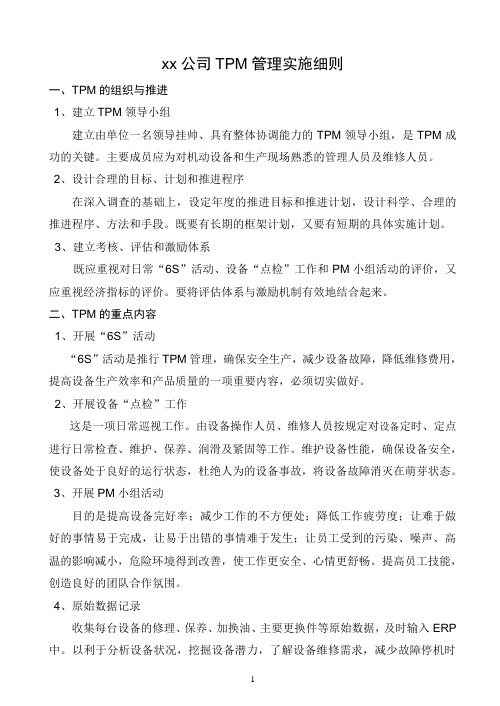 xx 公司 TPM 管理实施细则

一、TPM 的组织与推进

1、建立 TPM 领导小组

建立由单位一名领导挂帅、具有整体协调能力的 TPM 领导小组，是 TPM 成功的关键。主要成员应为对机动设备和生产现场熟悉的管理人员及维修人员。

2、设计合理的目标、计划和推进程序

在深入调查的基础上，设定年度的推进目标和推进计划，设计科学、合理的推进程序、方法和手段。既要有长期的框架计划，又要有短期的具体实施计划。

3、建立考核、评估和激励体系

既应重视对日常“6S”活动、设备“点检”工作和 PM 小组活动的评价，又应重视经济指标的评价。要将评估体系与激励机制有效地结合起来。

二、TPM 的重点内容

1、开展“6S”活动

“6S”活动是推行 TPM 管理，确保安全生产，减少设备故障，降低维修费用，提高设备生产效率和产品质量的一项重要内容，必须切实做好。

2、开展设备“点检”工作

这是一项日常巡视工作。由设备操作人员、维修人员按规定对设备定时、定点进行日常检查、维护、保养、润滑及紧固等工作。维护设备性能，确保设备安全，使设备处于良好的运行状态，杜绝人为的设备事故，将设备故障消灭在萌芽状态。

3、开展 PM 小组活动

目的是提高设备完好率；减少工作的不方便处；降低工作疲劳度；让难于做好的事情易于完成，让易于出错的事情难于发生；让员工受到的污染、噪声、高温的影响减小，危险环境得到改善，使工作更安全、心情更舒畅。提高员工技能，创造良好的团队合作氛围。

4、原始数据记录

收集每台设备的修理、保养、加换油、主要更换件等原始数据，及时输入 ERP 中。以利于分析设备状况，挖掘设备潜力，了解设备维修需求，减少故障停机时

1